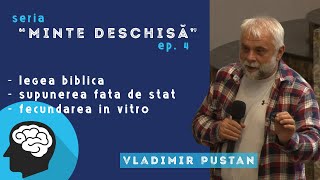 seria
"MINTE DESCHISĂ"
ep. 4

- legea biblica
- supunerea fata de stat
- fecundarea in vitro

VLADIMIR PUSTAN